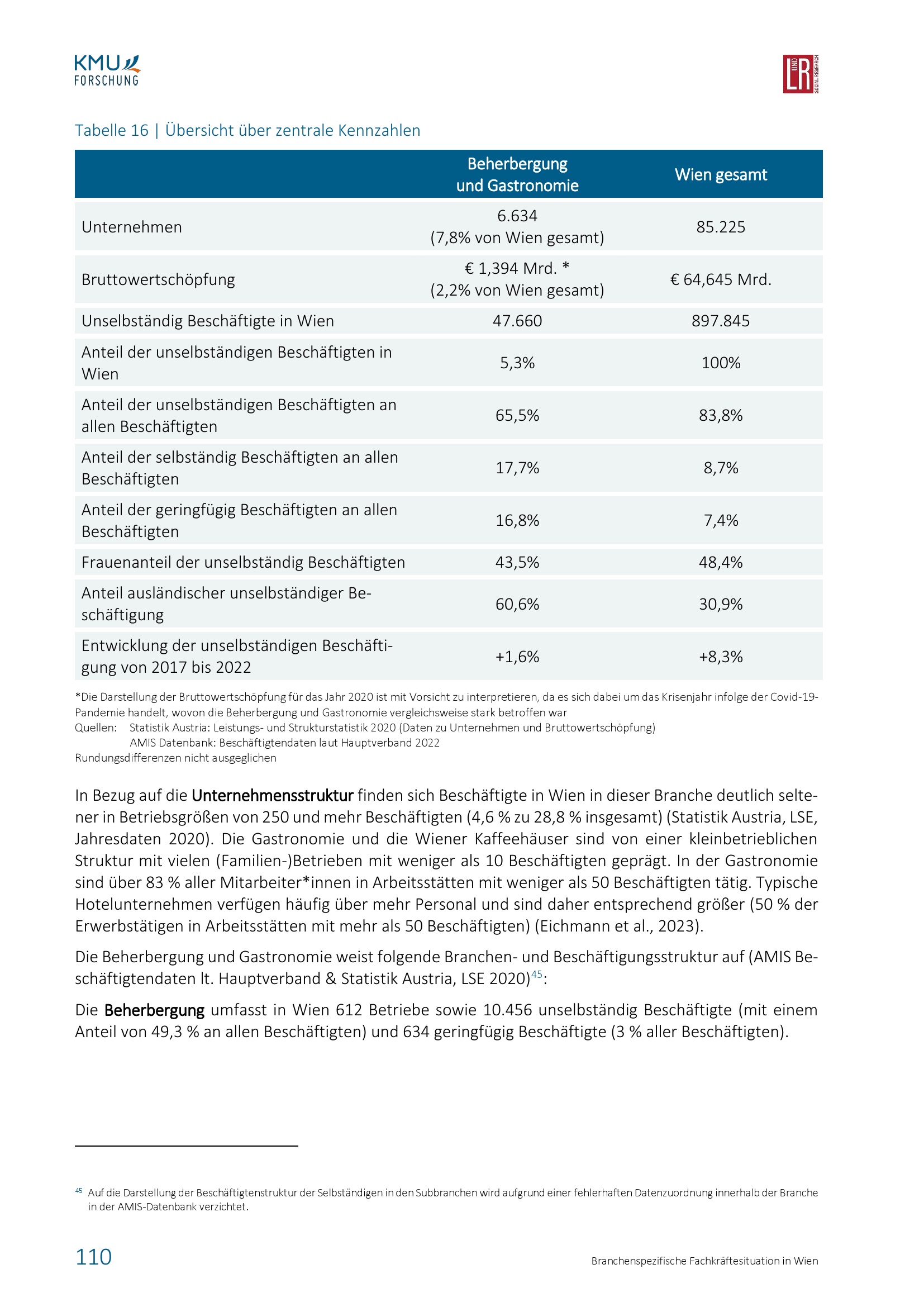 KMU FORSCHUNG

L UND R SOCIAL RESEARCH

Tabelle 16 | Übersicht über zentrale Kennzahlen

| | Beherbergung und Gastronomie | Wien gesamt |
|---|---|---|
| Unternehmen | 6.634 (7,8% von Wien gesamt) | 85.225 |
| Bruttowertschöpfung | € 1,394 Mrd. * (2,2% von Wien gesamt) | € 64,645 Mrd. |
| Unselbständig Beschäftigte in Wien | 47.660 | 897.845 |
| Anteil der unselbständigen Beschäftigten in Wien | 5,3% | 100% |
| Anteil der unselbständigen Beschäftigten an allen Beschäftigten | 65,5% | 83,8% |
| Anteil der selbständig Beschäftigten an allen Beschäftigten | 17,7% | 8,7% |
| Anteil der geringfügig Beschäftigten an allen Beschäftigten | 16,8% | 7,4% |
| Frauenanteil der unselbständig Beschäftigten | 43,5% | 48,4% |
| Anteil ausländischer unselbständiger Beschäftigung | 60,6% | 30,9% |
| Entwicklung der unselbständigen Beschäftigung von 2017 bis 2022 | +1,6% | +8,3% |

*Die Darstellung der Bruttowertschöpfung für das Jahr 2020 ist mit Vorsicht zu interpretieren, da es sich dabei um das Krisenjahr infolge der Covid-19-Pandemie handelt, wovon die Beherbergung und Gastronomie vergleichsweise stark betroffen war
Quellen: Statistik Austria: Leistungs- und Strukturstatistik 2020 (Daten zu Unternehmen und Bruttowertschöpfung)
AMIS Datenbank: Beschäftigtendaten laut Hauptverband 2022
Rundungsdifferenzen nicht ausgeglichen

In Bezug auf die Unternehmensstruktur finden sich Beschäftigte in Wien in dieser Branche deutlich seltener in Betriebsgrößen von 250 und mehr Beschäftigten (4,6 % zu 28,8 % insgesamt) (Statistik Austria, LSE, Jahresdaten 2020). Die Gastronomie und die Wiener Kaffeehäuser sind von einer kleinbetrieblichen Struktur mit vielen (Familien-)Betrieben mit weniger als 10 Beschäftigten geprägt. In der Gastronomie sind über 83 % aller Mitarbeiter*innen in Arbeitsstätten mit weniger als 50 Beschäftigten tätig. Typische Hotelunternehmen verfügen häufig über mehr Personal und sind daher entsprechend größer (50 % der Erwerbstätigen in Arbeitsstätten mit mehr als 50 Beschäftigten) (Eichmann et al., 2023).

Die Beherbergung und Gastronomie weist folgende Branchen- und Beschäftigungsstruktur auf (AMIS Beschäftigtendaten lt. Hauptverband & Statistik Austria, LSE 2020)$^{45}$:

Die Beherbergung umfasst in Wien 612 Betriebe sowie 10.456 unselbständig Beschäftigte (mit einem Anteil von 49,3 % an allen Beschäftigten) und 634 geringfügig Beschäftigte (3 % aller Beschäftigten).

$^{45}$ Auf die Darstellung der Beschäftigtenstruktur der Selbständigen in den Subbranchen wird aufgrund einer fehlerhaften Datenzuordnung innerhalb der Branche in der AMIS-Datenbank verzichtet.

110

Branchenspezifische Fachkräftesituation in Wien